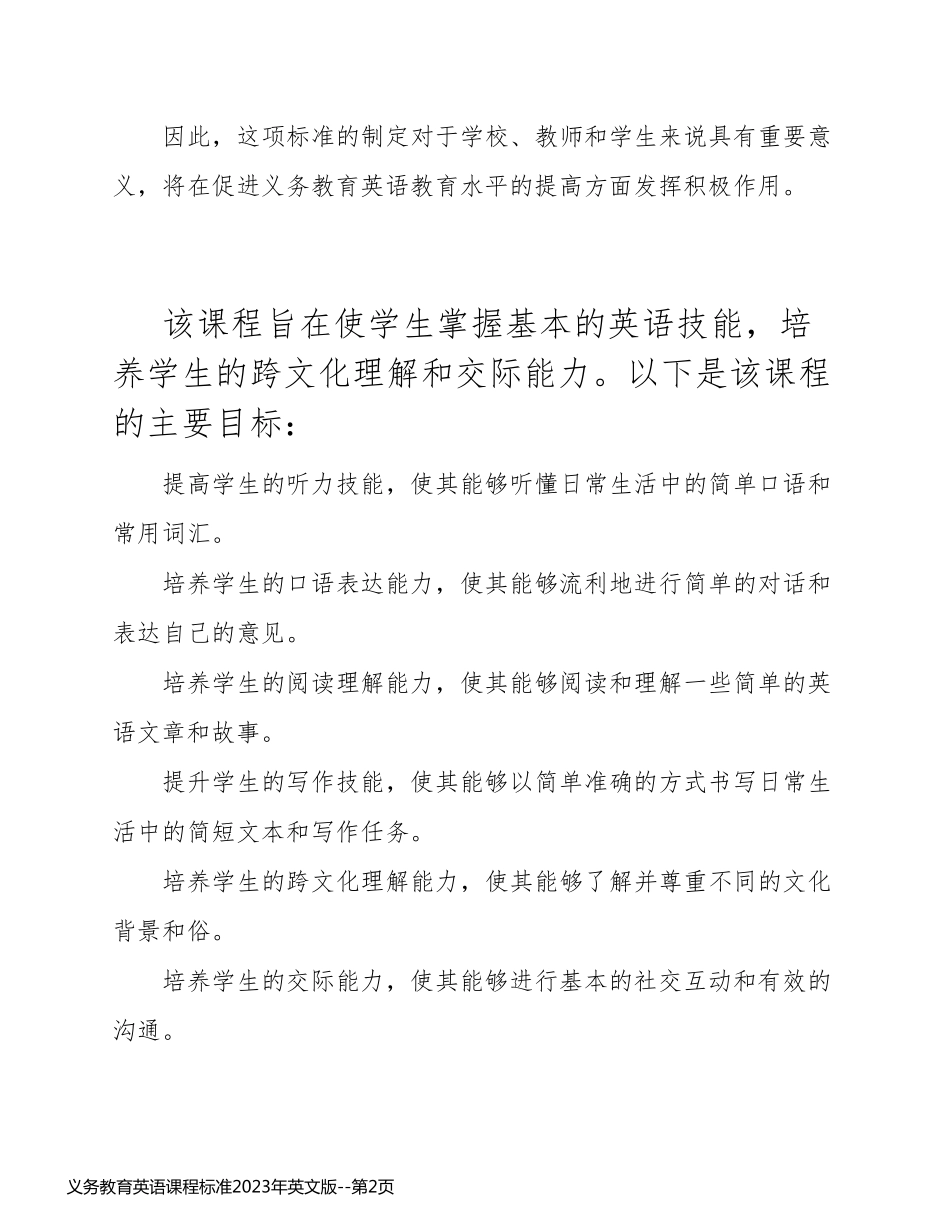 因此，这项标准的制定对于学校、教师和学生来说具有重要意义，将在促进义务教育英语教育水平的提高方面发挥积极作用。

该课程旨在使学生掌握基本的英语技能，培养学生的跨文化理解和交际能力。以下是该课程的主要目标：

提高学生的听力技能，使其能够听懂日常生活中的简单口语和常用词汇。

培养学生的口语表达能力，使其能够流利地进行简单的对话和表达自己的意见。

培养学生的阅读理解能力，使其能够阅读和理解一些简单的英语文章和故事。

提升学生的写作技能，使其能够以简单准确的方式书写日常生活中的简短文本和写作任务。

培养学生的跨文化理解能力，使其能够了解并尊重不同的文化背景和俗。

培养学生的交际能力，使其能够进行基本的社交互动和有效的沟通。

义务教育英语课程标准2023年英文版--第2页